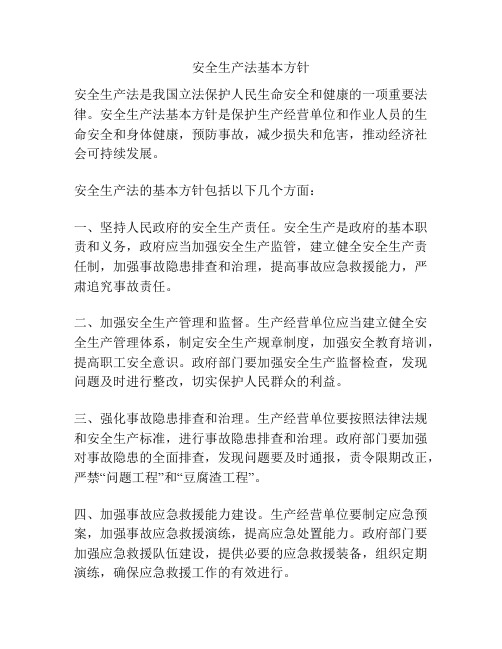 安全生产法基本方针

安全生产法是我国立法保护人民生命安全和健康的一项重要法律。安全生产法基本方针是保护生产经营单位和作业人员的生命安全和身体健康，预防事故，减少损失和危害，推动经济社会可持续发展。

安全生产法的基本方针包括以下几个方面：

一、坚持人民政府的安全生产责任。安全生产是政府的基本职责和义务，政府应当加强安全生产监管，建立健全安全生产责任制，加强事故隐患排查和治理，提高事故应急救援能力，严肃追究事故责任。

二、加强安全生产管理和监督。生产经营单位应当建立健全安全生产管理体系，制定安全生产规章制度，加强安全教育培训，提高职工安全意识。政府部门要加强安全生产监督检查，发现问题及时进行整改，切实保护人民群众的利益。

三、强化事故隐患排查和治理。生产经营单位要按照法律法规和安全生产标准，进行事故隐患排查和治理。政府部门要加强对事故隐患的全面排查，发现问题要及时通报，责令限期改正，严禁“问题工程”和“豆腐渣工程”。

四、加强事故应急救援能力建设。生产经营单位要制定应急预案，加强事故应急救援演练，提高应急处置能力。政府部门要加强应急救援队伍建设，提供必要的应急救援装备，组织定期演练，确保应急救援工作的有效进行。